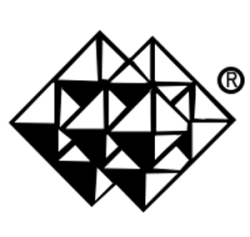 ®